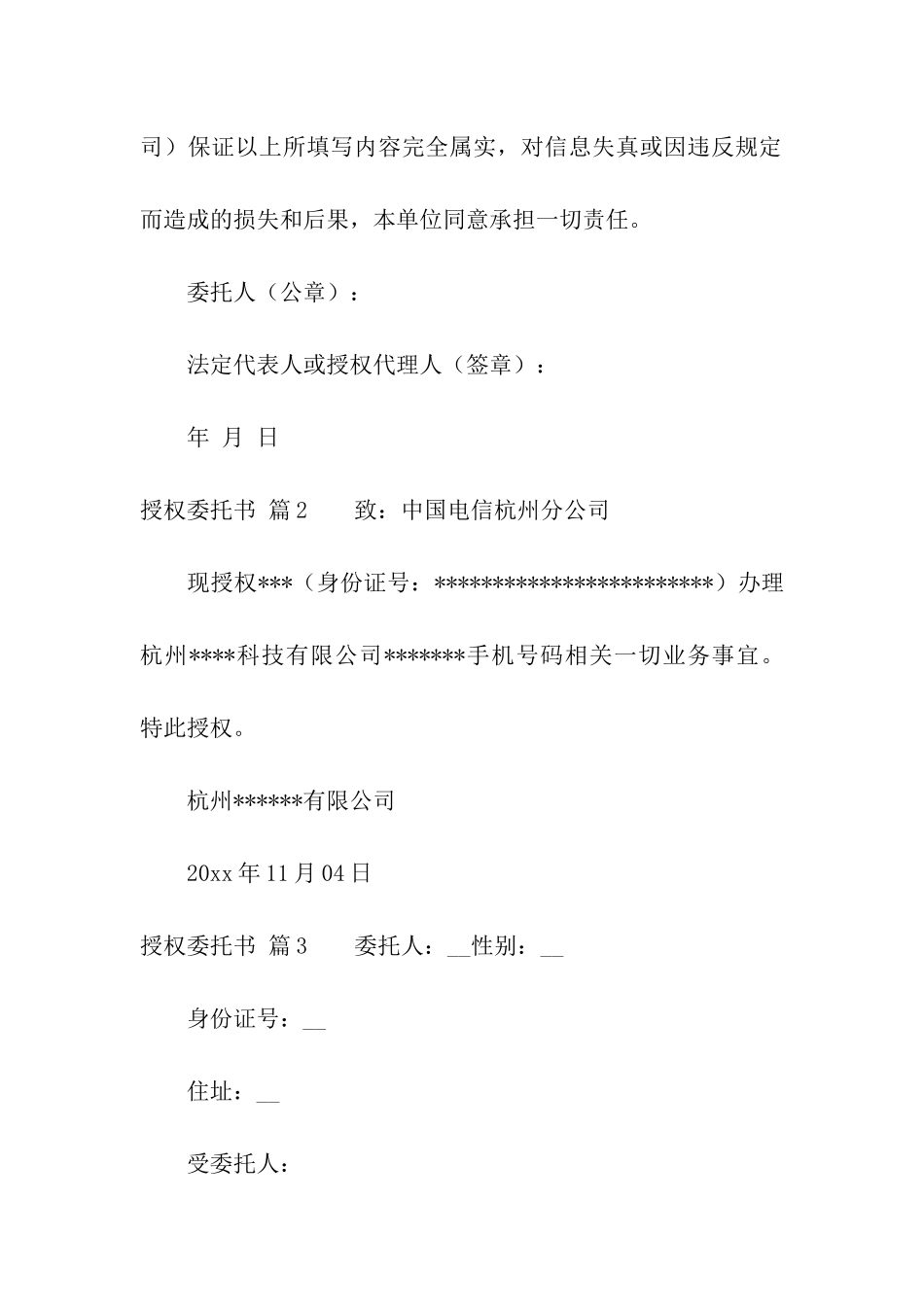 司）保证以上所填写内容完全属实，对信息失真或因违反规定而造成的损失和后果，本单位同意承担一切责任。

委托人（公章）：

法定代表人或授权代理人（签章）：

年 月 日

授权委托书 篇2 致：中国电信杭州分公司

现授权***（身份证号：************************）办理杭州****科技有限公司*******手机号码相关一切业务事宜。特此授权。

杭州******有限公司

20xx年11月04日

授权委托书 篇3 委托人：__性别：__

身份证号：__

住址：__

受委托人：